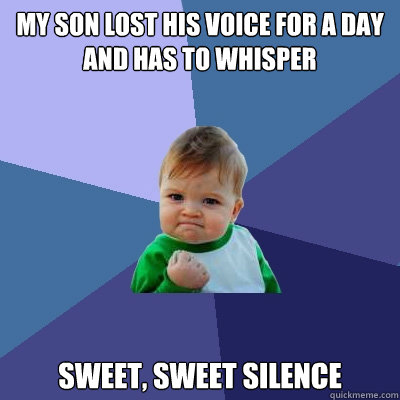 MY SON LOST HIS VOICE FOR A DAY AND HAS TO WHISPER

SWEET, SWEET SILENCE

quickmeme.com